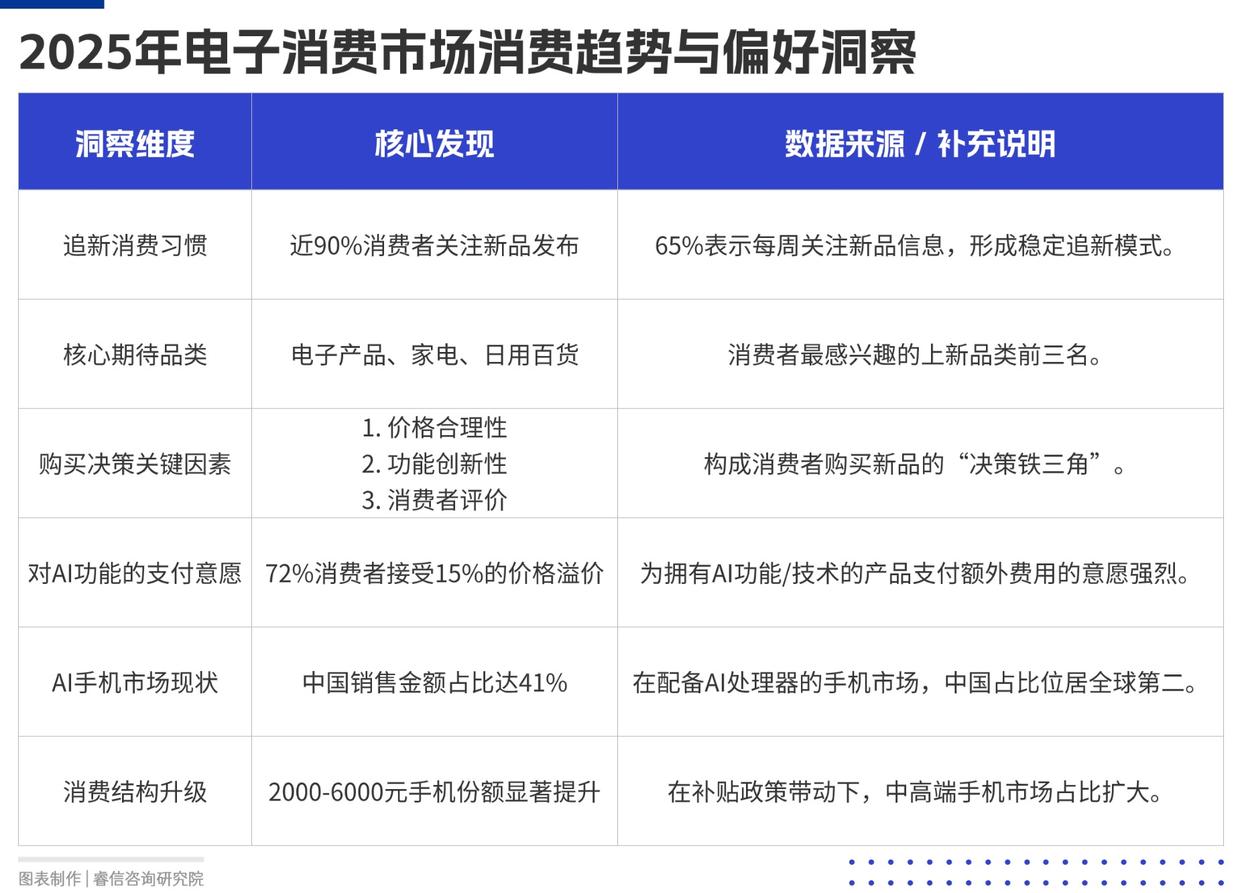 2025年电子消费市场消费趋势与偏好洞察

| 洞察维度 | 核心发现 | 数据来源 / 补充说明 |
|---|---|---|
| 追新消费习惯 | 近90%消费者关注新品发布 | 65%表示每周关注新品信息，形成稳定追新模式。 |
| 核心期待品类 | 电子产品、家电、日用百货 | 消费者最感兴趣的上新品类前三名。 |
| 购买决策关键因素 | 1. 价格合理性 2. 功能创新性 3. 消费者评价 | 构成消费者购买新品的“决策铁三角”。 |
| 对AI功能的支付意愿 | 72%消费者接受15%的价格溢价 | 为拥有AI功能/技术的产品支付额外费用的意愿强烈。 |
| AI手机市场现状 | 中国销售金额占比达41% | 在配备AI处理器的手机市场，中国占比位居全球第二。 |
| 消费结构升级 | 2000-6000元手机份额显著提升 | 在补贴政策带动下，中高端手机市场占比扩大。 |

图表制作 | 睿信咨询研究院